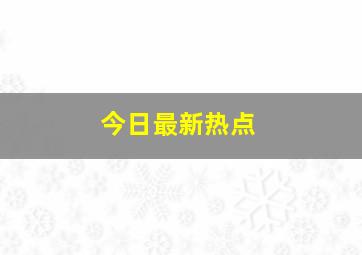 今日最新热点